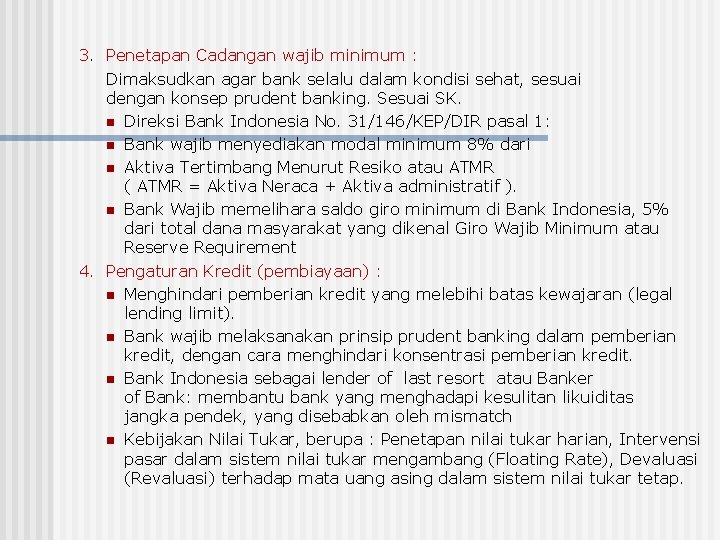 3. Penetapan Cadangan wajib minimum :

Dimaksudkan agar bank selalu dalam kondisi sehat, sesuai dengan konsep prudent banking. Sesuai SK.

- Direksi Bank Indonesia No. 31/146/KEP/DIR pasal 1:
- Bank wajib menyediakan modal minimum 8% dari
- Aktiva Tertimbang Menurut Resiko atau ATMR ( ATMR = Aktiva Neraca + Aktiva administratif ).
- Bank Wajib memelihara saldo giro minimum di Bank Indonesia, 5% dari total dana masyarakat yang dikenal Giro Wajib Minimum atau Reserve Requirement

4. Pengaturan Kredit (pembiayaan) :

- Menghindari pemberian kredit yang melebihi batas kewajaran (legal lending limit).
- Bank wajib melaksanakan prinsip prudent banking dalam pemberian kredit, dengan cara menghindari konsentrasi pemberian kredit.
- Bank Indonesia sebagai lender of last resort atau Banker of Bank: membantu bank yang menghadapi kesulitan likuiditas jangka pendek, yang disebabkan oleh mismatch
- Kebijakan Nilai Tukar, berupa : Penetapan nilai tukar harian, Intervensi pasar dalam sistem nilai tukar mengambang (Floating Rate), Devaluasi (Revaluasi) terhadap mata uang asing dalam sistem nilai tukar tetap.